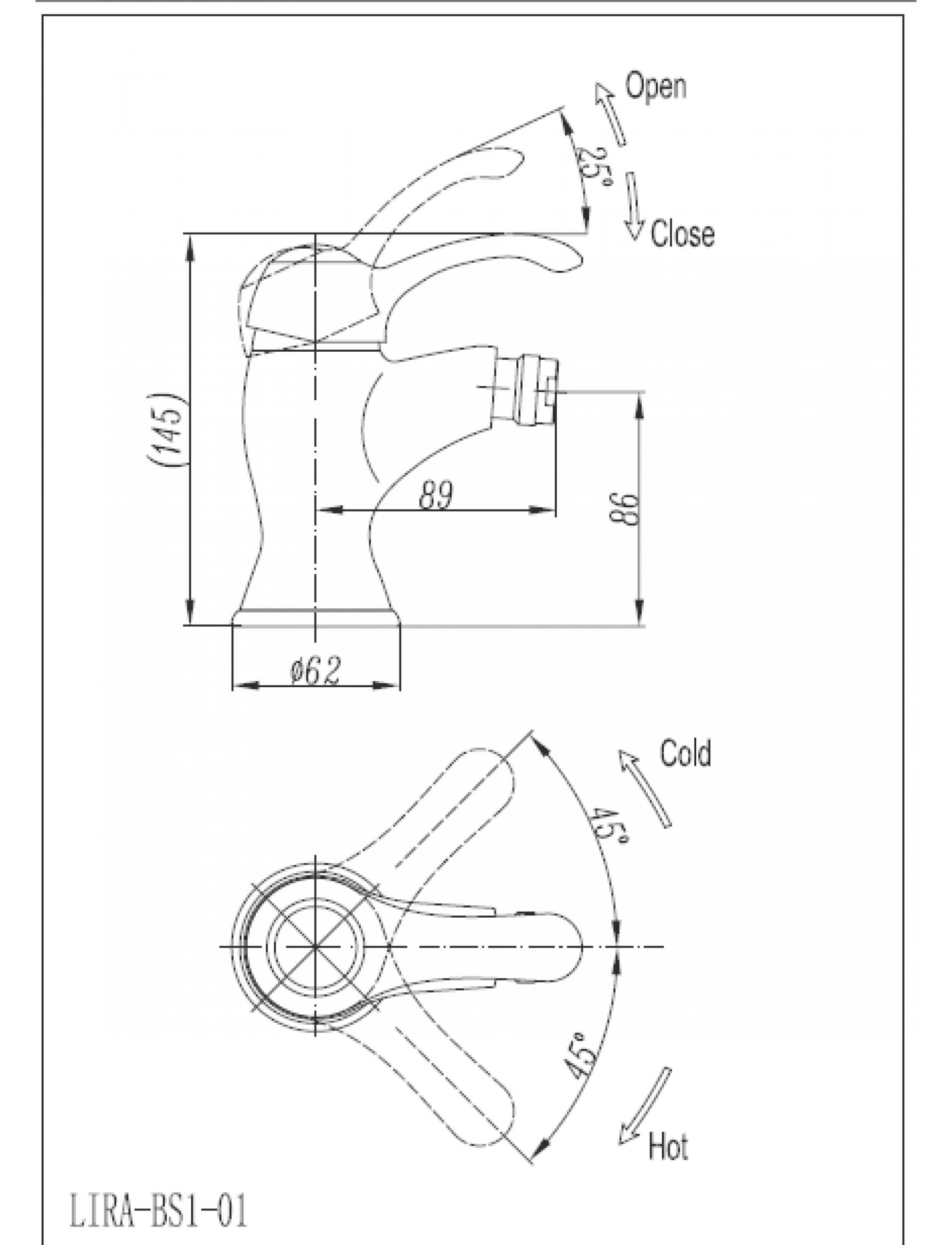 Open

25°

Close

(145)

89

86

ø62

Cold

45°

45°

Hot

LIRA-BS1-01